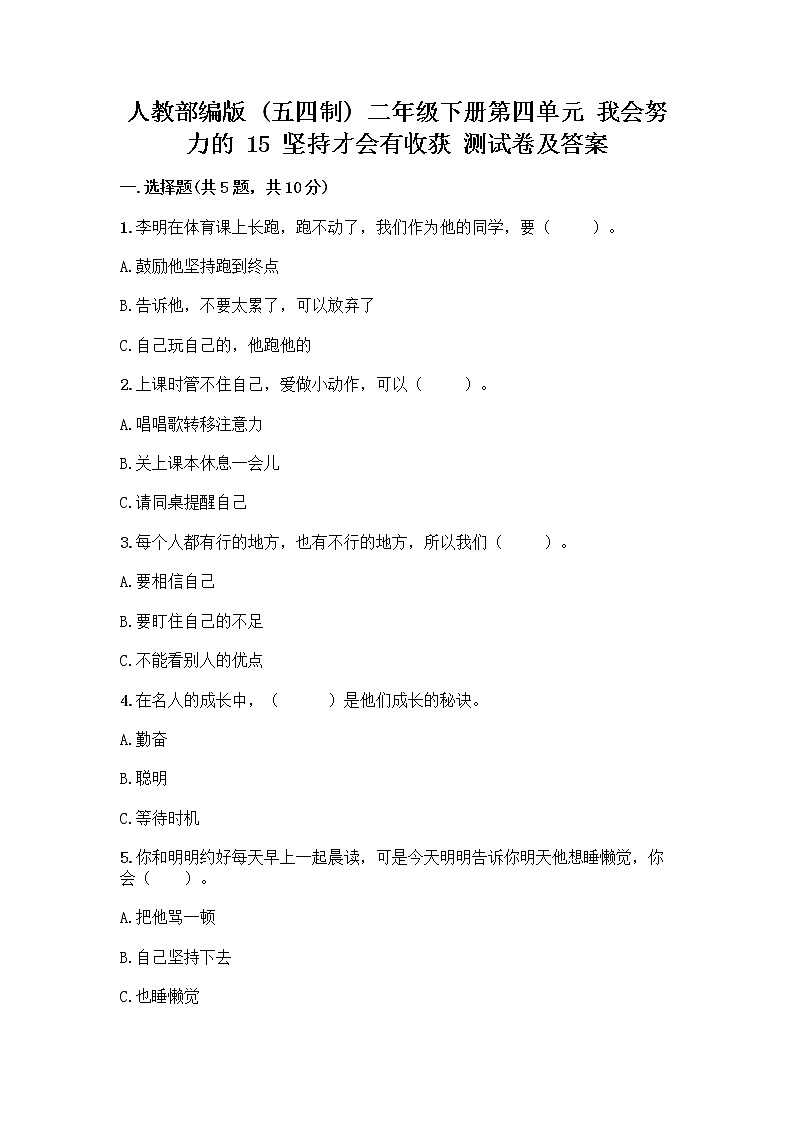 人教部编版（五四制）二年级下册第四单元 我会努力的 15 坚持才会有收获 测试卷及答案

一.选择题(共5题，共10分)

1.李明在体育课上长跑，跑不动了，我们作为他的同学，要（　　）。

A.鼓励他坚持跑到终点

B.告诉他，不要太累了，可以放弃了

C.自己玩自己的，他跑他的

2.上课时管不住自己，爱做小动作，可以（　　）。

A.唱唱歌转移注意力

B.关上课本休息一会儿

C.请同桌提醒自己

3.每个人都有行的地方，也有不行的地方，所以我们（　　）。

A.要相信自己

B.要盯住自己的不足

C.不能看别人的优点

4.在名人的成长中，（　　）是他们成长的秘诀。

A.勤奋

B.聪明

C.等待时机

5.你和明明约好每天早上一起晨读，可是今天明明告诉你明天他想睡懒觉，你会（　　）。

A.把他骂一顿

B.自己坚持下去

C.也睡懒觉